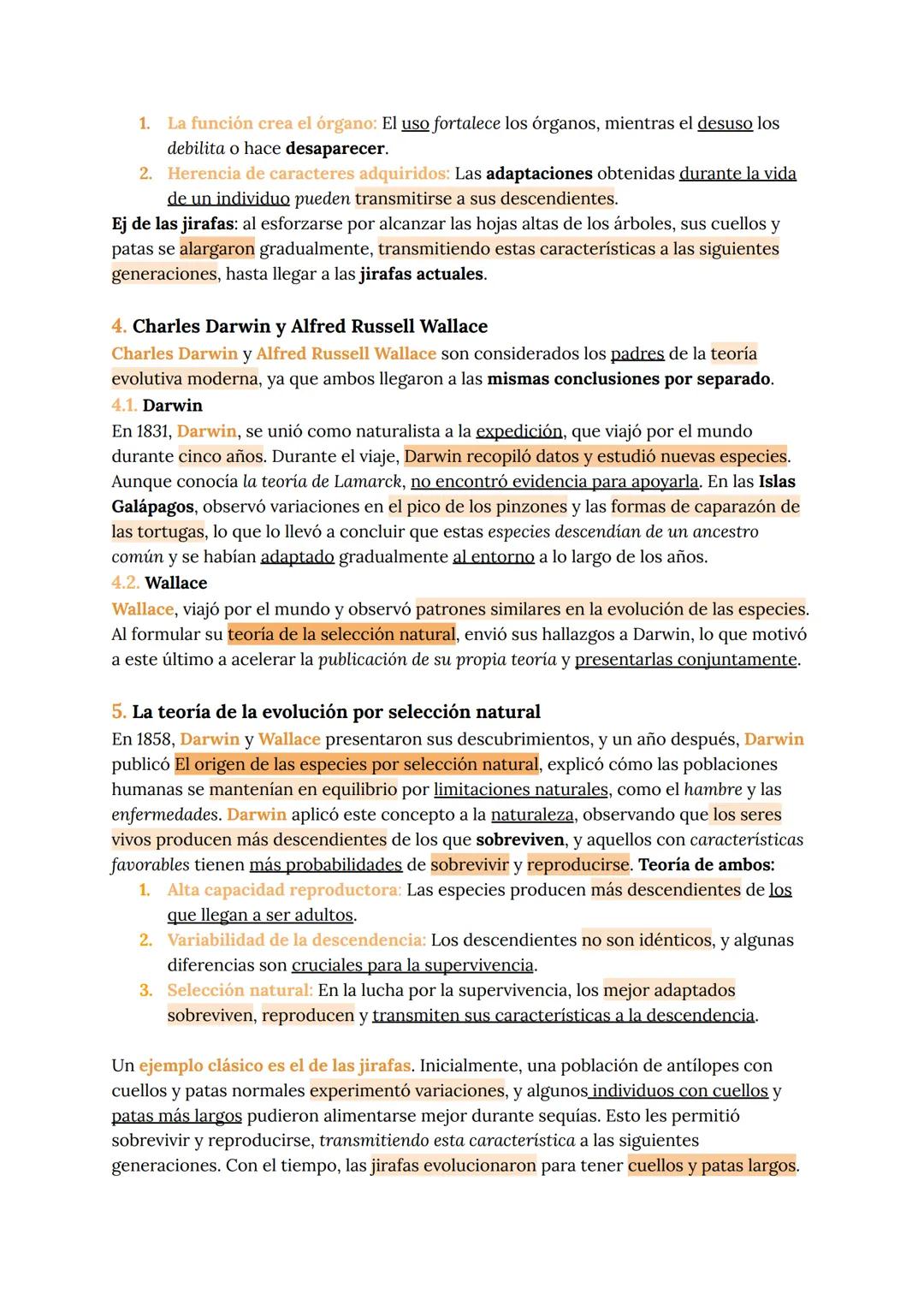 1. La función crea el órgano: El uso fortalece los órganos, mientras el desuso los debilita o hace desaparecer.
2. Herencia de caracteres adquiridos: Las adaptaciones obtenidas durante la vida de un individuo pueden transmitirse a sus descendientes.

Ej de las jirafas: al esforzarse por alcanzar las hojas altas de los árboles, sus cuellos y patas se alargaron gradualmente, transmitiendo estas características a las siguientes generaciones, hasta llegar a las jirafas actuales.

4. Charles Darwin y Alfred Russell Wallace

Charles Darwin y Alfred Russell Wallace son considerados los padres de la teoría evolutiva moderna, ya que ambos llegaron a las mismas conclusiones por separado.

4.1. Darwin

En 1831, Darwin, se unió como naturalista a la expedición, que viajó por el mundo durante cinco años. Durante el viaje, Darwin recopiló datos y estudió nuevas especies. Aunque conocía la teoría de Lamarck, no encontró evidencia para apoyarla. En las Islas Galápagos, observó variaciones en el pico de los pinzones y las formas de caparazón de las tortugas, lo que lo llevó a concluir que estas especies descendían de un ancestro común y se habían adaptado gradualmente al entorno a lo largo de los años.

4.2. Wallace

Wallace, viajó por el mundo y observó patrones similares en la evolución de las especies. Al formular su teoría de la selección natural, envió sus hallazgos a Darwin, lo que motivó a este último a acelerar la publicación de su propia teoría y presentarlas conjuntamente.

5. La teoría de la evolución por selección natural

En 1858, Darwin y Wallace presentaron sus descubrimientos, y un año después, Darwin publicó El origen de las especies por selección natural, explicó cómo las poblaciones humanas se mantenían en equilibrio por limitaciones naturales, como el hambre y las enfermedades. Darwin aplicó este concepto a la naturaleza, observando que los seres vivos producen más descendientes de los que sobreviven, y aquellos con características favorables tienen más probabilidades de sobrevivir y reproducirse. Teoría de ambos:
1. Alta capacidad reproductora: Las especies producen más descendientes de los que llegan a ser adultos.
2. Variabilidad de la descendencia: Los descendientes no son idénticos, y algunas diferencias son cruciales para la supervivencia.
3. Selección natural: En la lucha por la supervivencia, los mejor adaptados sobreviven, reproducen y transmiten sus características a la descendencia.

Un ejemplo clásico es el de las jirafas. Inicialmente, una población de antílopes con cuellos y patas normales experimentó variaciones, y algunos individuos con cuellos y patas más largos pudieron alimentarse mejor durante sequías. Esto les permitió sobrevivir y reproducirse, transmitiendo esta característica a las siguientes generaciones. Con el tiempo, las jirafas evolucionaron para tener cuellos y patas largos.